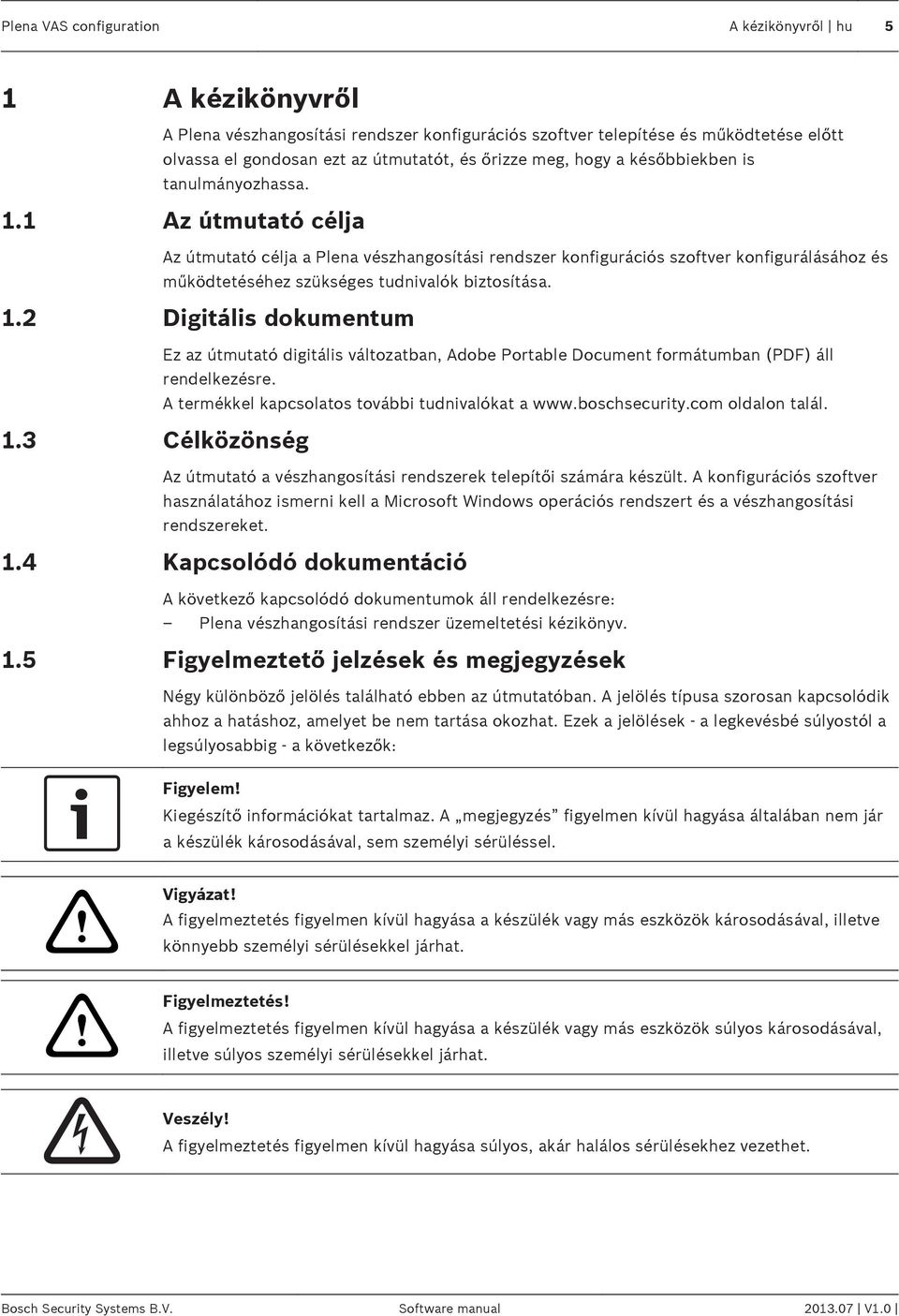 Plena VAS configuration A kézikönyvről | hu 5

1 A kézikönyvről

A Plena vészhangosítási rendszer konfigurációs szoftver telepítése és működtetése előtt olvassa el gondosan ezt az útmutatót, és őrizze meg, hogy a későbbiekben is tanulmányozhassa.

1.1 Az útmutató célja

Az útmutató célja a Plena vészhangosítási rendszer konfigurációs szoftver konfigurálásához és működtetéséhez szükséges tudnivalók biztosítása.

1.2 Digitális dokumentum

Ez az útmutató digitális változatban, Adobe Portable Document formátumban (PDF) áll rendelkezésre.
A termékkel kapcsolatos további tudnivalókat a www.boschsecurity.com oldalon talál.

1.3 Célközönség

Az útmutató a vészhangosítási rendszerek telepítői számára készült. A konfigurációs szoftver használatához ismerni kell a Microsoft Windows operációs rendszert és a vészhangosítási rendszereket.

1.4 Kapcsolódó dokumentáció

A következő kapcsolódó dokumentumok áll rendelkezésre:
– Plena vészhangosítási rendszer üzemeltetési kézikönyv.

1.5 Figyelmeztető jelzések és megjegyzések

Négy különböző jelölés található ebben az útmutatóban. A jelölés típusa szorosan kapcsolódik ahhoz a hatáshoz, amelyet be nem tartása okozhat. Ezek a jelölések - a legkevésbé súlyostól a legsúlyosabbig - a következők:

Figyelem!
Kiegészítő információkat tartalmaz. A „megjegyzés” figyelmen kívül hagyása általában nem jár a készülék károsodásával, sem személyi sérüléssel.

Vigyázat!
A figyelmeztetés figyelmen kívül hagyása a készülék vagy más eszközök károsodásával, illetve könnyebb személyi sérülésekkel járhat.

Figyelmeztetés!
A figyelmeztetés figyelmen kívül hagyása a készülék vagy más eszközök súlyos károsodásával, illetve súlyos személyi sérülésekkel járhat.

Veszély!
A figyelmeztetés figyelmen kívül hagyása súlyos, akár halálos sérülésekhez vezethet.

Bosch Security Systems B.V. Software manual 2013.07 | V1.0 |